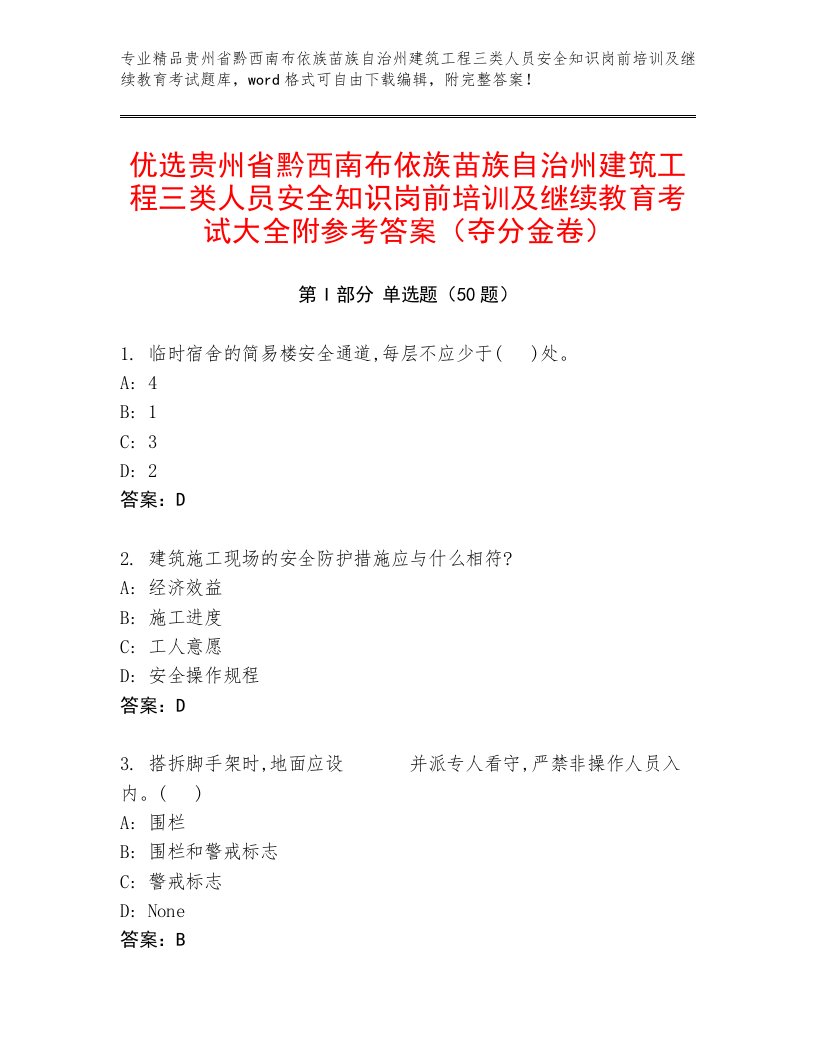 专业精品贵州省黔西南布依族苗族自治州建筑工程三类人员安全知识岗前培训及继续教育考试题库，word格式可自由下载编辑，附完整答案！

优选贵州省黔西南布依族苗族自治州建筑工程三类人员安全知识岗前培训及继续教育考试大全附参考答案（夺分金卷）

第Ⅰ部分 单选题（50题）

1. 临时宿舍的简易楼安全通道,每层不应少于(    )处。
A: 4
B: 1
C: 3
D: 2
答案：D

2. 建筑施工现场的安全防护措施应与什么相符?
A: 经济效益
B: 施工进度
C: 工人意愿
D: 安全操作规程
答案：D

3. 搭拆脚手架时,地面应设        并派专人看守,严禁非操作人员入内。(    )
A: 围栏
B: 围栏和警戒标志
C: 警戒标志
D: None
答案：B